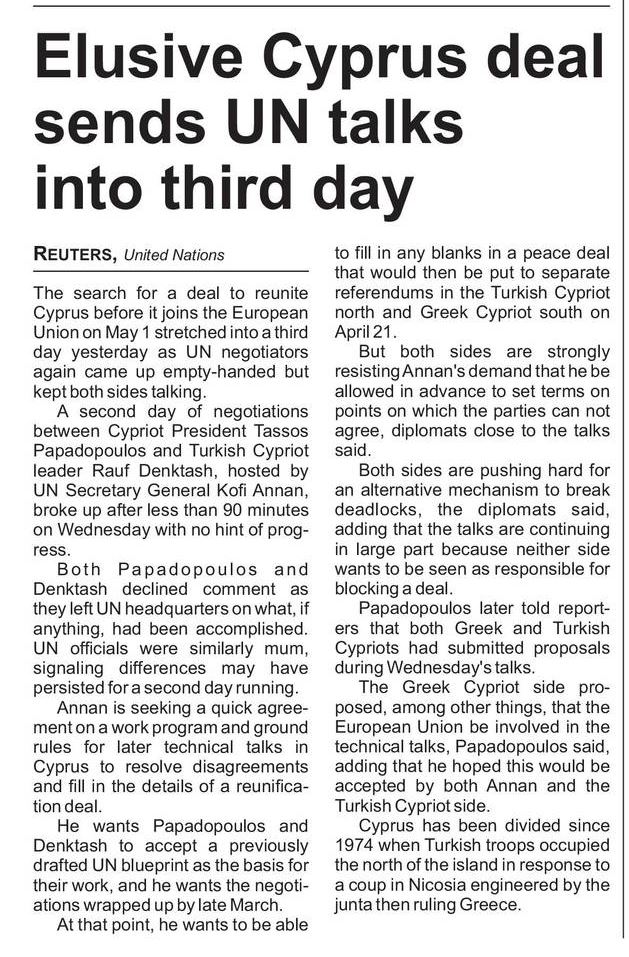 Elusive Cyprus deal sends UN talks into third day

REUTERS, United Nations

The search for a deal to reunite Cyprus before it joins the European Union on May 1 stretched into a third day yesterday as UN negotiators again came up empty-handed but kept both sides talking.

A second day of negotiations between Cypriot President Tassos Papadopoulos and Turkish Cypriot leader Rauf Denktash, hosted by UN Secretary General Kofi Annan, broke up after less than 90 minutes on Wednesday with no hint of progress.

Both Papadopoulos and Denktash declined comment as they left UN headquarters on what, if anything, had been accomplished. UN officials were similarly mum, signaling differences may have persisted for a second day running.

Annan is seeking a quick agreement on a work program and ground rules for later technical talks in Cyprus to resolve disagreements and fill in the details of a reunification deal.

He wants Papadopoulos and Denktash to accept a previously drafted UN blueprint as the basis for their work, and he wants the negotiations wrapped up by late March.

At that point, he wants to be able to fill in any blanks in a peace deal that would then be put to separate referendums in the Turkish Cypriot north and Greek Cypriot south on April 21.

But both sides are strongly resisting Annan's demand that he be allowed in advance to set terms on points on which the parties can not agree, diplomats close to the talks said.

Both sides are pushing hard for an alternative mechanism to break deadlocks, the diplomats said, adding that the talks are continuing in large part because neither side wants to be seen as responsible for blocking a deal.

Papadopoulos later told reporters that both Greek and Turkish Cypriots had submitted proposals during Wednesday's talks.

The Greek Cypriot side proposed, among other things, that the European Union be involved in the technical talks, Papadopoulos said, adding that he hoped this would be accepted by both Annan and the Turkish Cypriot side.

Cyprus has been divided since 1974 when Turkish troops occupied the north of the island in response to a coup in Nicosia engineered by the junta then ruling Greece.